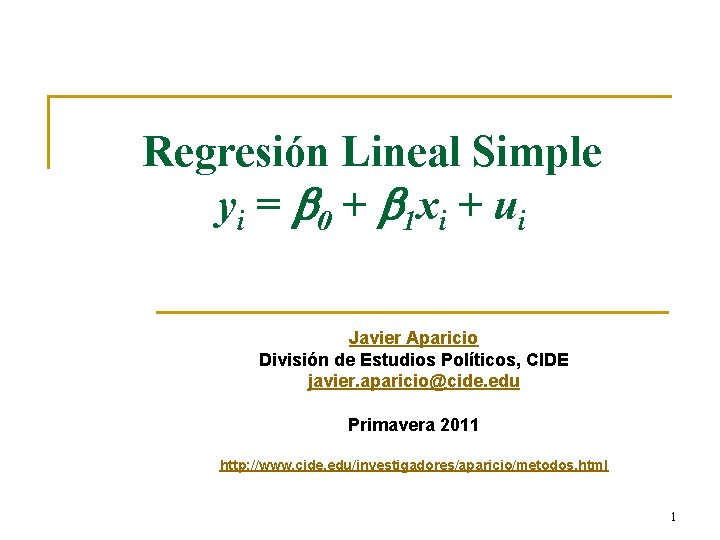 Regresión Lineal Simple
$y_i = \beta_0 + \beta_1 x_i + u_i$

Javier Aparicio
División de Estudios Políticos, CIDE
javier.aparicio@cide.edu

Primavera 2011

http://www.cide.edu/investigadores/aparicio/metodos.html

1